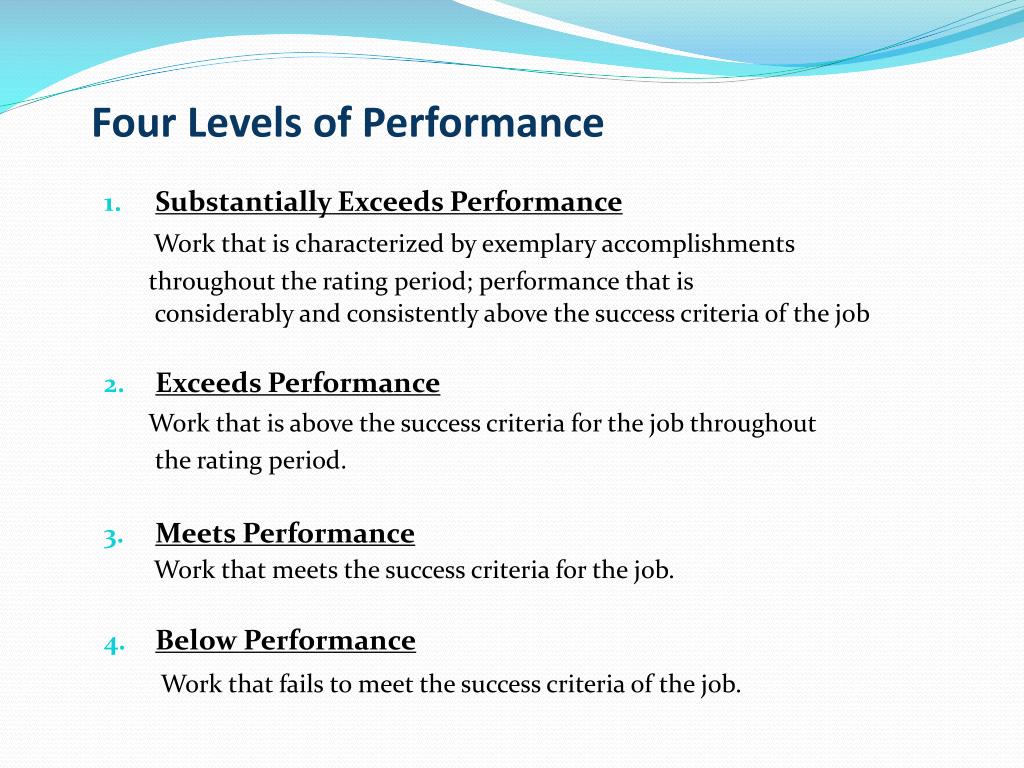 Four Levels of Performance

1. Substantially Exceeds Performance

Work that is characterized by exemplary accomplishments throughout the rating period; performance that is considerably and consistently above the success criteria of the job

2. Exceeds Performance

Work that is above the success criteria for the job throughout the rating period.

3. Meets Performance

Work that meets the success criteria for the job.

4. Below Performance

Work that fails to meet the success criteria of the job.